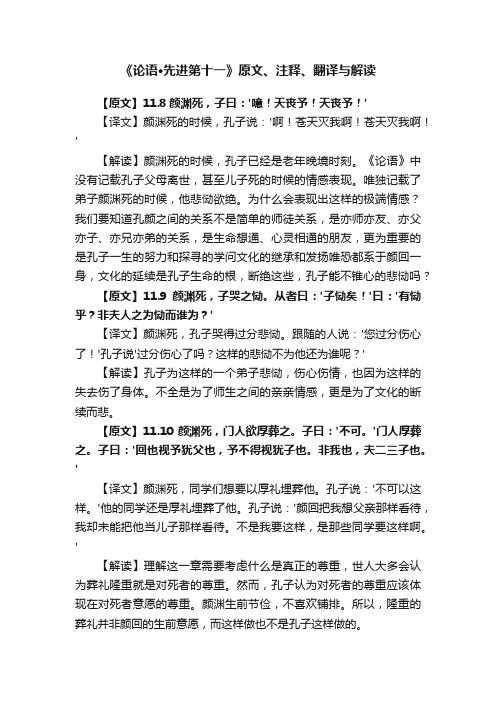 《论语•先进第十一》原文、注释、翻译与解读

【原文】11.8 颜渊死，子曰：'噫！天丧予！天丧予！'

【译文】颜渊死的时候，孔子说：'啊！苍天灭我啊！苍天灭我啊！'

【解读】颜渊死的时候，孔子已经是老年晚境时刻。《论语》中没有记载孔子父母离世，甚至儿子死的时候的情感表现。唯独记载了弟子颜渊死的时候，他悲恸欲绝。为什么会表现出这样的极端情感？我们要知道孔颜之间的关系不是简单的师徒关系，是亦师亦友、亦父亦子、亦兄亦弟的关系，是生命想通、心灵相通的朋友，更为重要的是孔子一生的努力和探寻的学问文化的继承和发扬唯恐都系于颜回一身，文化的延续是孔子生命的根，断绝这些，孔子能不锥心的悲恸吗？

【原文】11.9 颜渊死，子哭之恸。从者曰：'子恸矣！'曰：'有恸乎？非夫人之为恸而谁为？'

【译文】颜渊死，孔子哭得过分悲恸。跟随的人说：'您过分伤心了！'孔子说'过分伤心了吗？这样的悲恸不为他还为谁呢？'

【解读】孔子为这样的一个弟子悲恸，伤心伤情，也因为这样的失去伤了身体。不全是为了师生之间的亲亲情感，更是为了文化的断续而悲。

【原文】11.10 颜渊死，门人欲厚葬之。子曰：'不可。'门人厚葬之。子曰：'回也视予犹父也，予不得视犹子也。非我也，夫二三子也。'

【译文】颜渊死，同学们想要以厚礼埋葬他。孔子说：'不可以这样。'他的同学还是厚礼埋葬了他。孔子说：'颜回把我想父亲那样看待，我却未能把他当儿子那样看待。不是我要这样，是那些同学要这样啊。'

【解读】理解这一章需要考虑什么是真正的尊重，世人大多会认为葬礼隆重就是对死者的尊重。然而，孔子认为对死者的尊重应该体现在对死者意愿的尊重。颜渊生前节俭，不喜欢铺排。所以，隆重的葬礼并非颜回的生前意愿，而这样做也不是孔子这样做的。